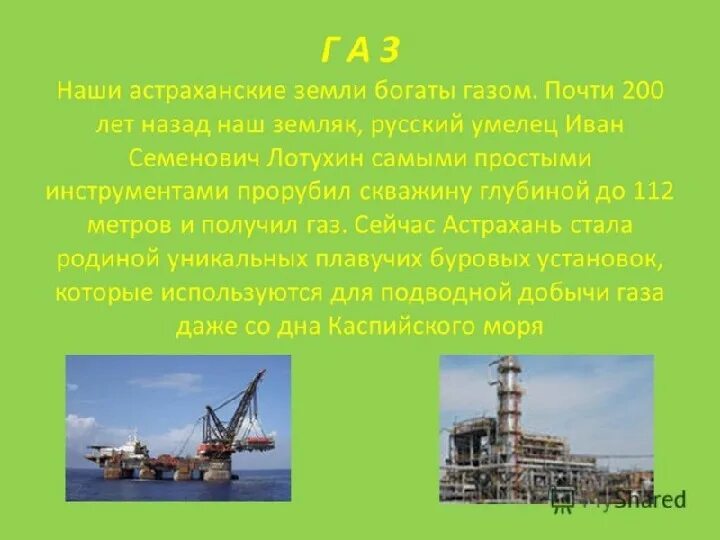 Г А З

Наши астраханские земли богаты газом. Почти 200 лет назад наш земляк, русский умелец Иван Семенович Лотухин самыми простыми инструментами прорубил скважину глубиной до 112 метров и получил газ. Сейчас Астрахань стала родиной уникальных плавучих буровых установок, которые используются для подводной добычи газа даже со дна Каспийского моря

MyShared